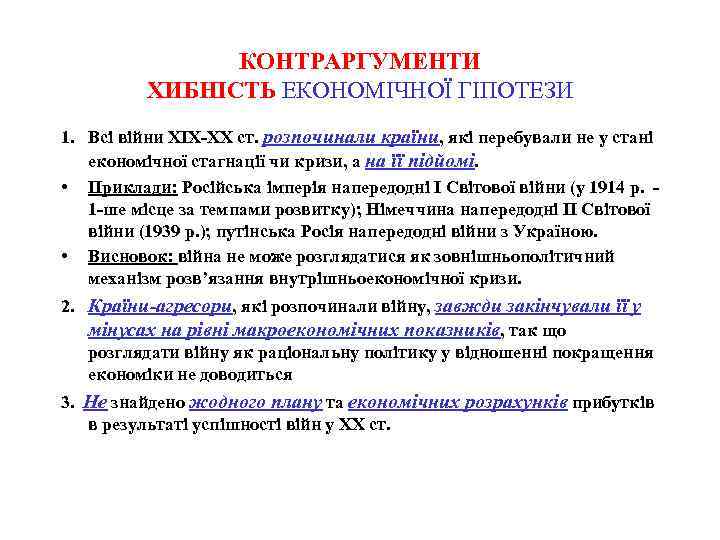 КОНТРАРГУМЕНТИ
ХИБНІСТЬ ЕКОНОМІЧНОЇ ГІПОТЕЗИ

1. Всі війни XIX-XX ст. розпочинали країни, які перебували не у стані економічної стагнації чи кризи, а на її підйомі.

• Приклади: Російська імперія напередодні I Світової війни (у 1914 р. - 1-ше місце за темпами розвитку); Німеччина напередодні II Світової війни (1939 р.); путінська Росія напередодні війни з Україною.

• Висновок: війна не може розглядатися як зовнішньополітичний механізм розв'язання внутрішньоекономічної кризи.

2. Країни-агресори, які розпочинали війну, завжди закінчували її у мінусах на рівні макроекономічних показників, так що розглядати війну як раціональну політику у відношенні покращення економіки не доводиться

3. Не знайдено жодного плану та економічних розрахунків прибутків в результаті успішності війн у XX ст.